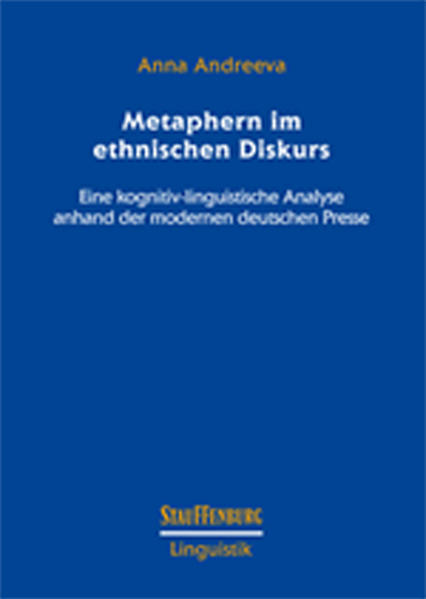 Anna Andreeva

Metaphern im ethnischen Diskurs

Eine kognitiv-linguistische Analyse anhand der modernen deutschen Presse

STAUFFENBURG

Linguistik